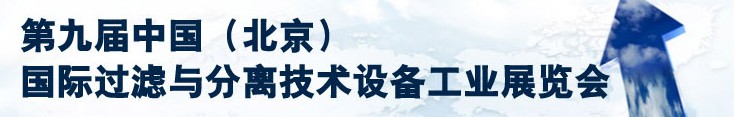 第九届中国（北京）
国际过滤与分离技术设备工业展览会